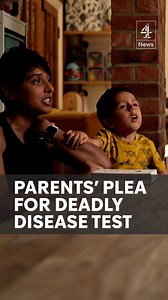 4
News

PARENTS' PLEA FOR DEADLY DISEASE TEST